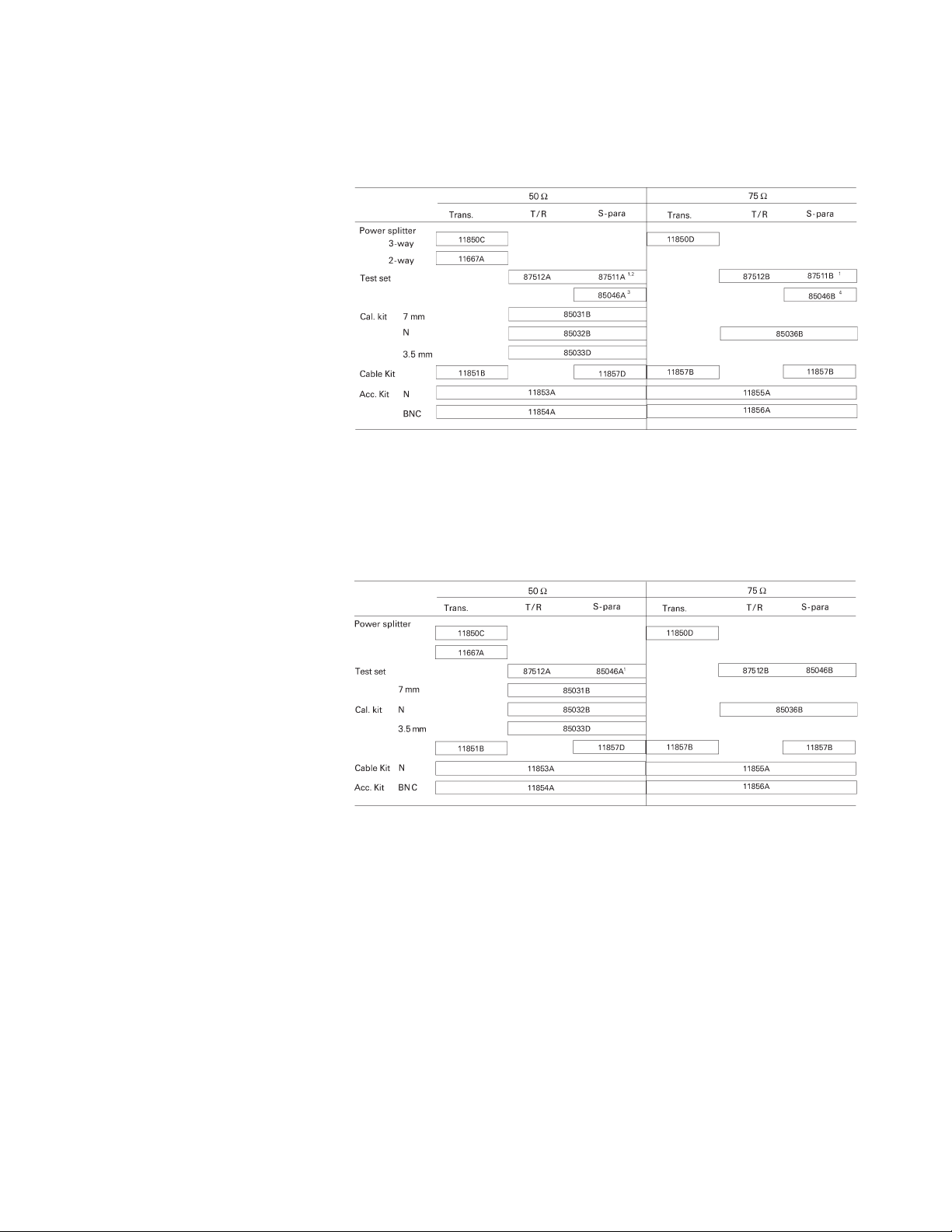 | | | 50 Ω | | | 75 Ω | | |
|---|---|---|---|---|---|---|---|
| | | Trans. | T/R | S-para | Trans. | T/R | S-para |
| Power splitter | 3-way | 11850C | | | 11850D | | |
| | 2-way | 11667A | | | | | |
| Test set | | | 87512A | 87511A $^{1,2}$ | | 87512B | 87511B $^{1}$ |
| | | | | 85046A $^{3}$ | | | 85046B $^{4}$ |
| Cal. kit | 7 mm | | 85031B | | | | |
| | N | | 85032B | | | 85036B | |
| | 3.5 mm | | 85033D | | | | |
| Cable Kit | | 11851B | | 11857D | 11857B | | 11857B |
| Acc. Kit | N | 11853A | | | 11855A | | |
| | BNC | 11854A | | | 11856A | | |

| | | 50 Ω | | | 75 Ω | | |
|---|---|---|---|---|---|---|---|
| | | Trans. | T/R | S-para | Trans. | T/R | S-para |
| Power splitter | | 11850C | | | 11850D | | |
| | | 11667A | | | | | |
| Test set | | | 87512A | 85046A$^{1}$ | | 87512B | 85046B |
| | 7 mm | | 85031B | | | | |
| Cal. kit | N | | 85032B | | | 85036B | |
| | 3.5 mm | | 85033D | | | | |
| | | 11851B | | 11857D | 11857B | | 11857B |
| Cable Kit | N | 11853A | | | 11855A | | |
| Acc. Kit | BNC | 11854A | | | 11856A | | |